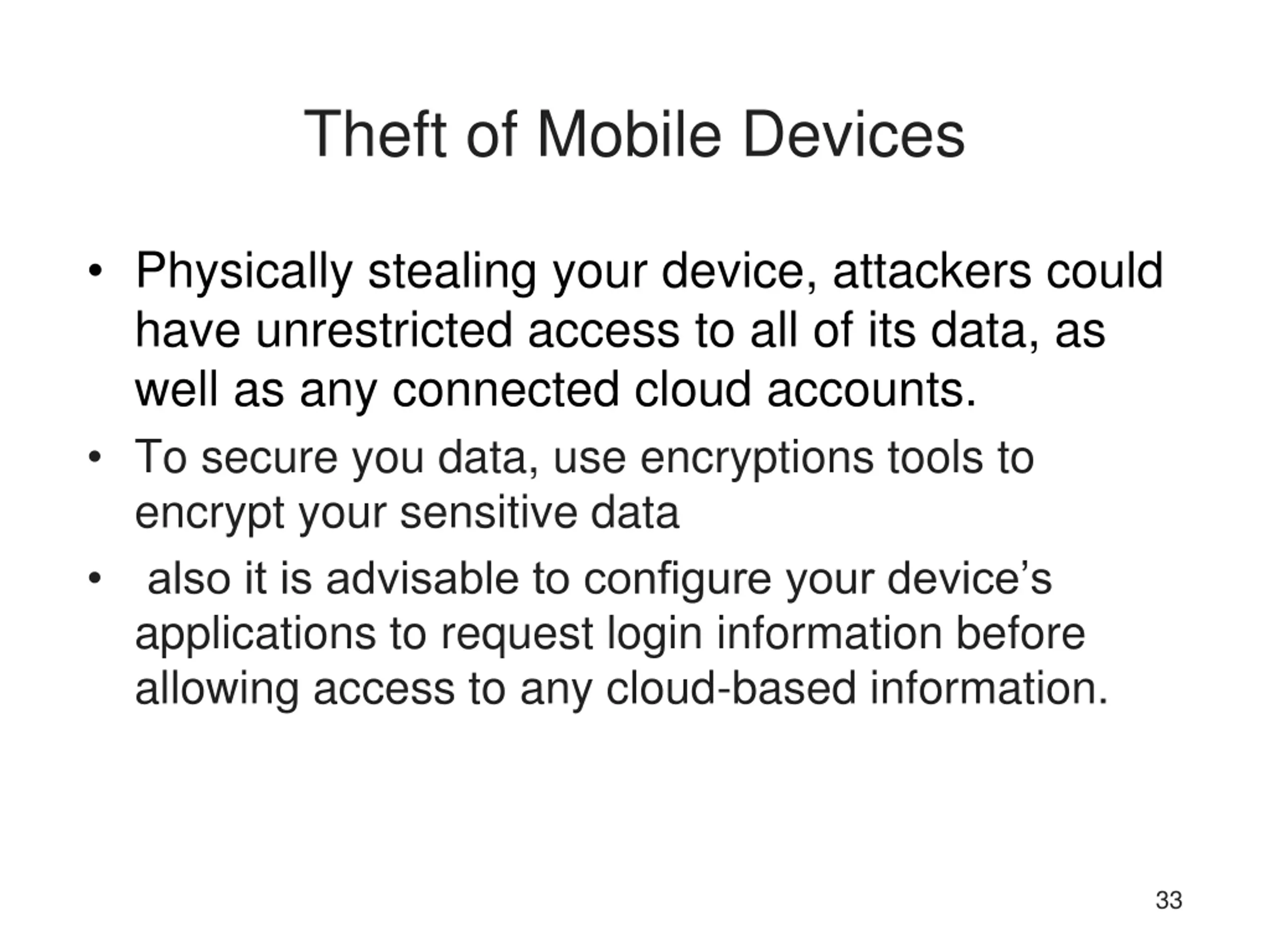 Theft of Mobile Devices

• Physically stealing your device, attackers could have unrestricted access to all of its data, as well as any connected cloud accounts.

• To secure you data, use encryptions tools to encrypt your sensitive data

• also it is advisable to configure your device’s applications to request login information before allowing access to any cloud-based information.

33